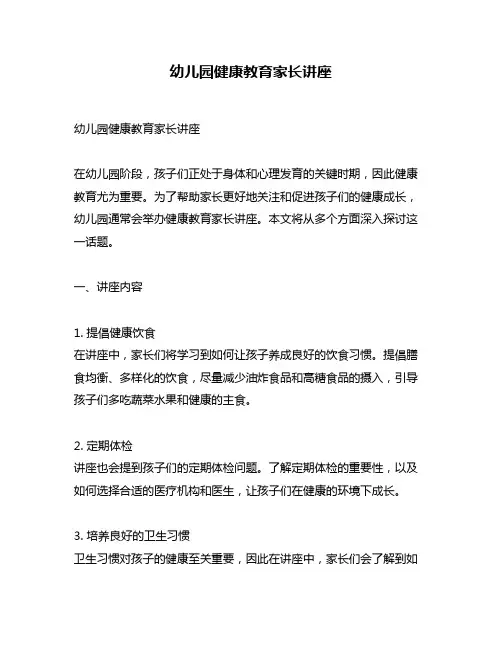 幼儿园健康教育家长讲座

幼儿园健康教育家长讲座

在幼儿园阶段，孩子们正处于身体和心理发育的关键时期，因此健康教育尤为重要。为了帮助家长更好地关注和促进孩子们的健康成长，幼儿园通常会举办健康教育家长讲座。本文将从多个方面深入探讨这一话题。

一、讲座内容

1. 提倡健康饮食
在讲座中，家长们将学习到如何让孩子养成良好的饮食习惯。提倡膳食均衡、多样化的饮食，尽量减少油炸食品和高糖食品的摄入，引导孩子们多吃蔬菜水果和健康的主食。

2. 定期体检
讲座也会提到孩子们的定期体检问题。了解定期体检的重要性，以及如何选择合适的医疗机构和医生，让孩子们在健康的环境下成长。

3. 培养良好的卫生习惯
卫生习惯对孩子的健康至关重要，因此在讲座中，家长们会了解到如